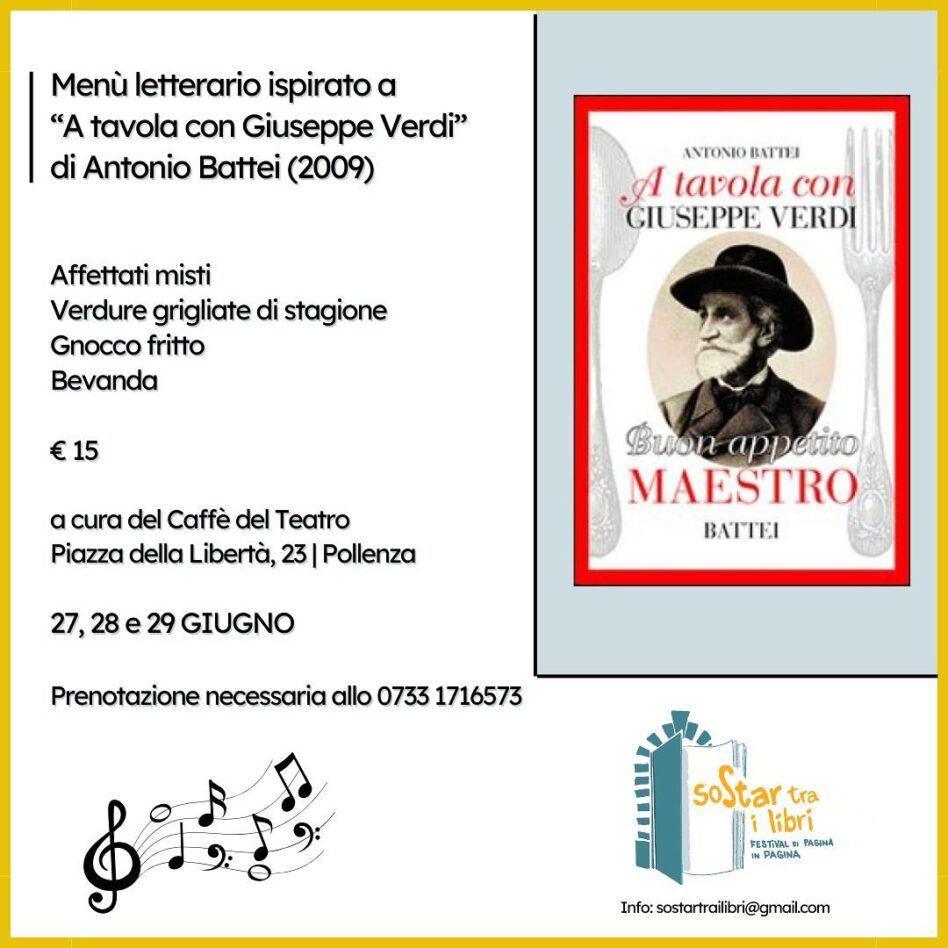 Menù letterario ispirato a
"A tavola con Giuseppe Verdi"
di Antonio Battei (2009)

Affettati misti
Verdure grigliate di stagione
Gnocco fritto
Bevanda

€ 15

a cura del Caffè del Teatro
Piazza della Libertà, 23 | Pollenza

27, 28 e 29 GIUGNO

Prenotazione necessaria allo 0733 1716573

ANTONIO BATTEI
A tavola con
GIUSEPPE VERDI
Buon appetito
MAESTRO
BATTEI

soStar tra i libri
FESTIVAL DI PAGINA IN PAGINA

Info: sostartrailibri@gmail.com